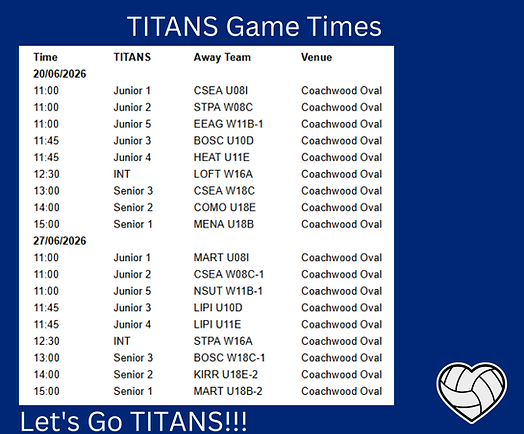 TITANS Game Times

| Time | TITANS | Away Team | Venue |
|---|---|---|---|
| 20/06/2026 | | | |
| 11:00 | Junior 1 | CSEA U08I | Coachwood Oval |
| 11:00 | Junior 2 | STPA W08C | Coachwood Oval |
| 11:00 | Junior 5 | EEAG W11B-1 | Coachwood Oval |
| 11:45 | Junior 3 | BOSC U10D | Coachwood Oval |
| 11:45 | Junior 4 | HEAT U11E | Coachwood Oval |
| 12:30 | INT | LOFT W16A | Coachwood Oval |
| 13:00 | Senior 3 | CSEA W18C | Coachwood Oval |
| 14:00 | Senior 2 | COMO U18E | Coachwood Oval |
| 15:00 | Senior 1 | MENA U18B | Coachwood Oval |
| 27/06/2026 | | | |
| 11:00 | Junior 1 | MART U08I | Coachwood Oval |
| 11:00 | Junior 2 | CSEA W08C-1 | Coachwood Oval |
| 11:00 | Junior 5 | NSUT W11B-1 | Coachwood Oval |
| 11:45 | Junior 3 | LIPI U10D | Coachwood Oval |
| 11:45 | Junior 4 | LIPI U11E | Coachwood Oval |
| 12:30 | INT | STPA W16A | Coachwood Oval |
| 13:00 | Senior 3 | BOSC W18C-1 | Coachwood Oval |
| 14:00 | Senior 2 | KIRR U18E-2 | Coachwood Oval |
| 15:00 | Senior 1 | MART U18B-2 | Coachwood Oval |

Let's Go TITANS!!!